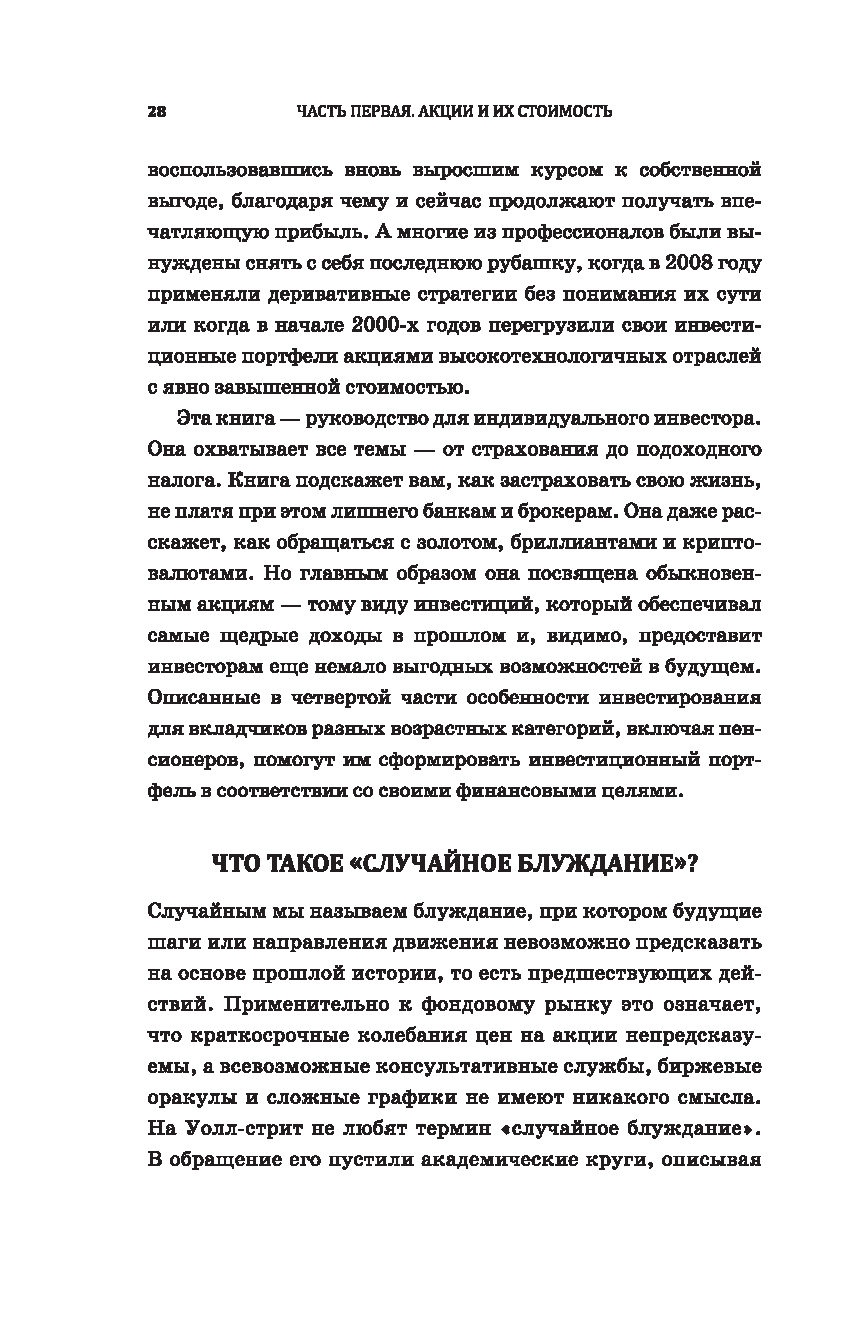 28 ЧАСТЬ ПЕРВАЯ. АКЦИИ И ИХ СТОИМОСТЬ

воспользовавшись вновь выросшим курсом к собственной выгоде, благодаря чему и сейчас продолжают получать впечатляющую прибыль. А многие из профессионалов были вынуждены снять с себя последнюю рубашку, когда в 2008 году применяли деривативные стратегии без понимания их сути или когда в начале 2000-х годов перегрузили свои инвестиционные портфели акциями высокотехнологичных отраслей с явно завышенной стоимостью.

Эта книга — руководство для индивидуального инвестора. Она охватывает все темы — от страхования до подоходного налога. Книга подскажет вам, как застраховать свою жизнь, не платя при этом лишнего банкам и брокерам. Она даже расскажет, как обращаться с золотом, бриллиантами и криптовалютами. Но главным образом она посвящена обыкновенным акциям — тому виду инвестиций, который обеспечивал самые щедрые доходы в прошлом и, видимо, предоставит инвесторам еще немало выгодных возможностей в будущем. Описанные в четвертой части особенности инвестирования для вкладчиков разных возрастных категорий, включая пенсионеров, помогут им сформировать инвестиционный портфель в соответствии со своими финансовыми целями.

ЧТО ТАКОЕ «СЛУЧАЙНОЕ БЛУЖДАНИЕ»?

Случайным мы называем блуждание, при котором будущие шаги или направления движения невозможно предсказать на основе прошлой истории, то есть предшествующих действий. Применительно к фондовому рынку это означает, что краткосрочные колебания цен на акции непредсказуемы, а всевозможные консультативные службы, биржевые оракулы и сложные графики не имеют никакого смысла. На Уолл-стрит не любят термин «случайное блуждание». В обращение его пустили академические круги, описывая